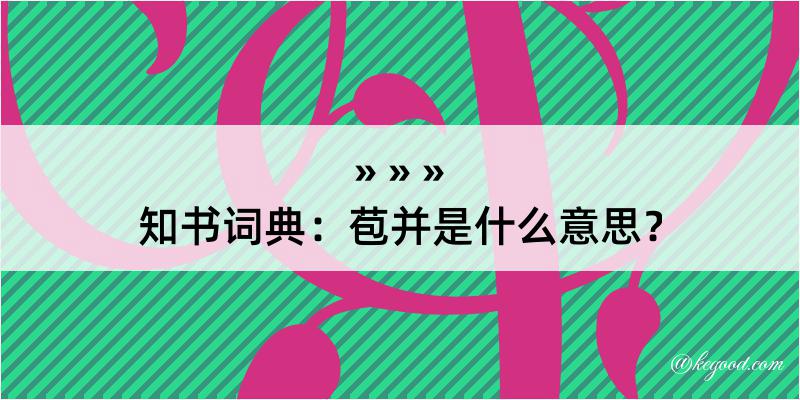 » » »
知书词典：苞并是什么意思？

@kegood.com